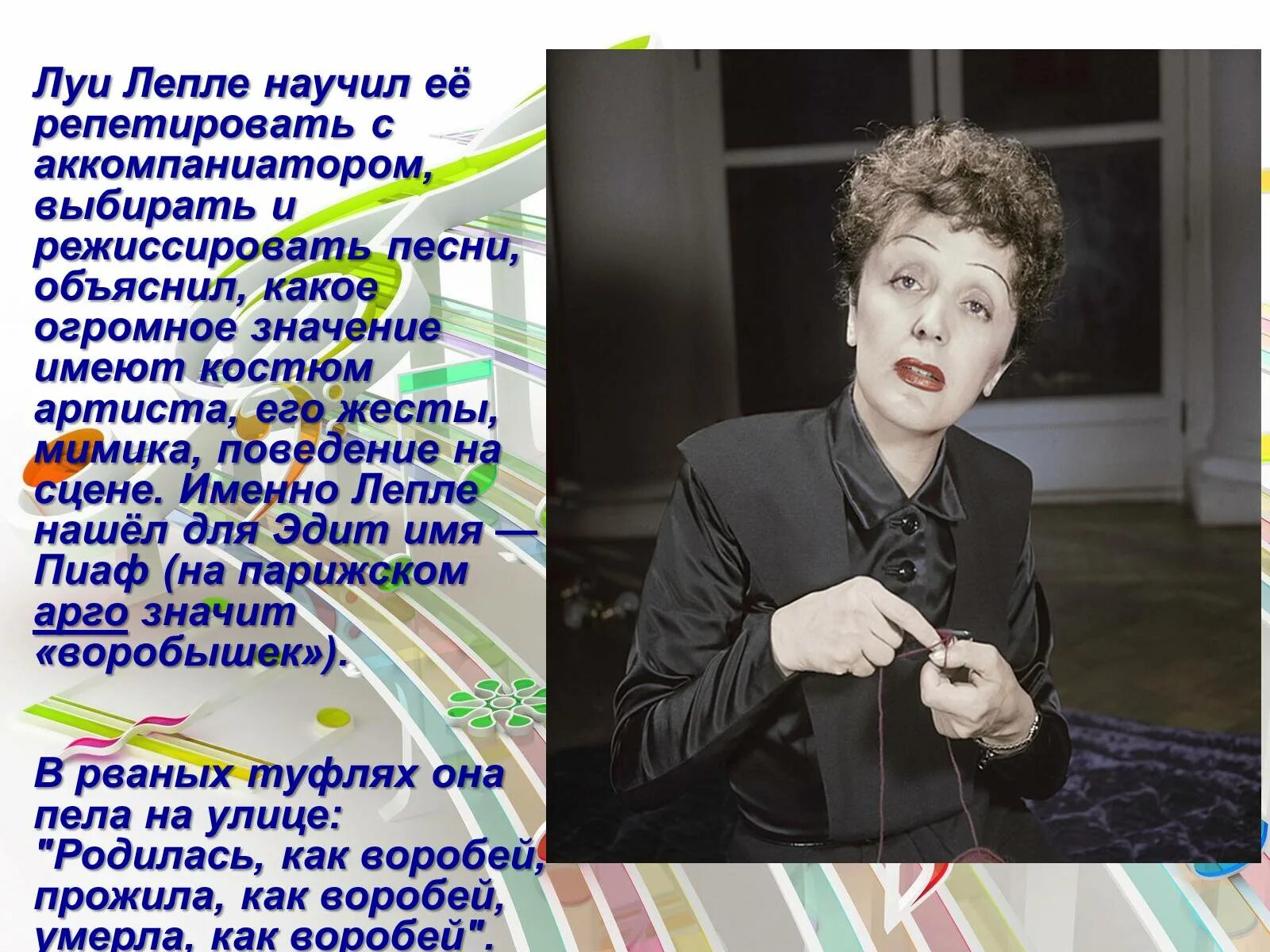 Луи Лепле научил её репетировать с аккомпаниатором, выбирать и режиссировать песни, объяснил, какое огромное значение имеют костюм артиста, его жесты, мимика, поведение на сцене. Именно Лепле нашёл для Эдит имя — Пиаф (на парижском арго значит «воробышек»).

В рваных туфлях она пела на улице: "Родилась, как воробей, прожила, как воробей, умерла, как воробей".